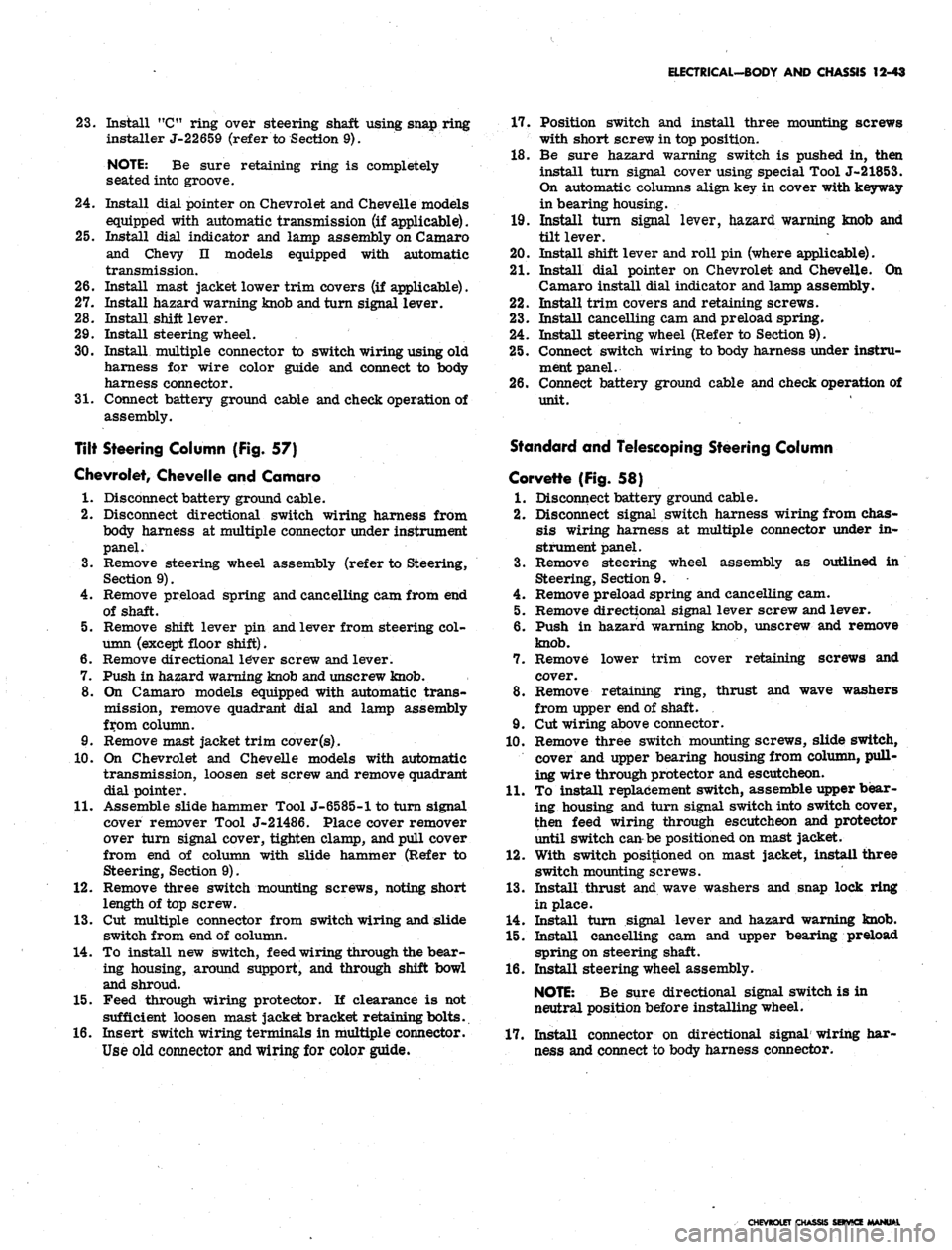 ELECTRICAL—BODY AND CHASSIS 12-43

23. Install "C" ring over steering shaft using snap ring installer J-22659 (refer to Section 9).

NOTE: Be sure retaining ring is completely seated into groove.

24. Install dial pointer on Chevrolet and Chevelle models equipped with automatic transmission (if applicable).
25. Install dial indicator and lamp assembly on Camaro and Chevy II models equipped with automatic transmission.
26. Install mast jacket lower trim covers (if applicable).
27. Install hazard warning knob and turn signal lever.
28. Install shift lever.
29. Install steering wheel.
30. Install multiple connector to switch wiring using old harness for wire color guide and connect to body harness connector.
31. Connect battery ground cable and check operation of assembly.

Tilt Steering Column (Fig. 57)

Chevrolet, Chevelle and Camaro

1. Disconnect battery ground cable.
2. Disconnect directional switch wiring harness from body harness at multiple connector under instrument panel.
3. Remove steering wheel assembly (refer to Steering, Section 9).
4. Remove preload spring and cancelling cam from end of shaft.
5. Remove shift lever pin and lever from steering column (except floor shift).
6. Remove directional lever screw and lever.
7. Push in hazard warning knob and unscrew knob.
8. On Camaro models equipped with automatic transmission, remove quadrant dial and lamp assembly from column.
9. Remove mast jacket trim cover(s).
10. On Chevrolet and Chevelle models with automatic transmission, loosen set screw and remove quadrant dial pointer.
11. Assemble slide hammer Tool J-6585-1 to turn signal cover remover Tool J-21486. Place cover remover over turn signal cover, tighten clamp, and pull cover from end of column with slide hammer (Refer to Steering, Section 9).
12. Remove three switch mounting screws, noting short length of top screw.
13. Cut multiple connector from switch wiring and slide switch from end of column.
14. To install new switch, feed wiring through the bearing housing, around support, and through shift bowl and shroud.
15. Feed through wiring protector. If clearance is not sufficient loosen mast jacket bracket retaining bolts.
16. Insert switch wiring terminals in multiple connector. Use old connector and wiring for color guide.

17. Position switch and install three mounting screws with short screw in top position.
18. Be sure hazard warning switch is pushed in, then install turn signal cover using special Tool J-21853. On automatic columns align key in cover with keyway in bearing housing.
19. Install turn signal lever, hazard warning knob and tilt lever.
20. Install shift lever and roll pin (where applicable).
21. Install dial pointer on Chevrolet and Chevelle. On Camaro install dial indicator and lamp assembly.
22. Install trim covers and retaining screws.
23. Install cancelling cam and preload spring.
24. Install steering wheel (Refer to Section 9).
25. Connect switch wiring to body harness under instrument panel.
26. Connect battery ground cable and check operation of unit.

Standard and Telescoping Steering Column

Corvette (Fig. 58)

1. Disconnect battery ground cable.
2. Disconnect signal switch harness wiring from chassis wiring harness at multiple connector under instrument panel.
3. Remove steering wheel assembly as outlined in Steering, Section 9.
4. Remove preload spring and cancelling cam.
5. Remove directional signal lever screw and lever.
6. Push in hazard warning knob, unscrew and remove knob.
7. Remove lower trim cover retaining screws and cover.
8. Remove retaining ring, thrust and wave washers from upper end of shaft.
9. Cut wiring above connector.
10. Remove three switch mounting screws, slide switch, cover and upper bearing housing from column, pulling wire through protector and escutcheon.
11. To install replacement switch, assemble upper bearing housing and turn signal switch into switch cover, then feed wiring through escutcheon and protector until switch can be positioned on mast jacket.
12. With switch positioned on mast jacket, install three switch mounting screws.
13. Install thrust and wave washers and snap lock ring in place.
14. Install turn signal lever and hazard warning knob.
15. Install cancelling cam and upper bearing preload spring on steering shaft.
16. Install steering wheel assembly.

NOTE: Be sure directional signal switch is in neutral position before installing wheel.

17. Install connector on directional signal wiring harness and connect to body harness connector.

CHEVROLET CHASSIS SERVICE MANUAL